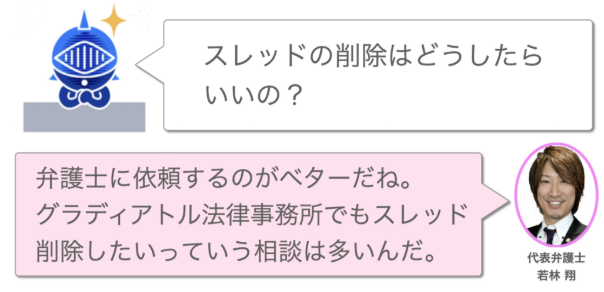 スレッドの削除はどうしたらいいの？

弁護士に依頼するのがベターだね。グラディアトル法律事務所でもスレッド削除したいっていう相談は多いんだ。

代表弁護士
若林 翔